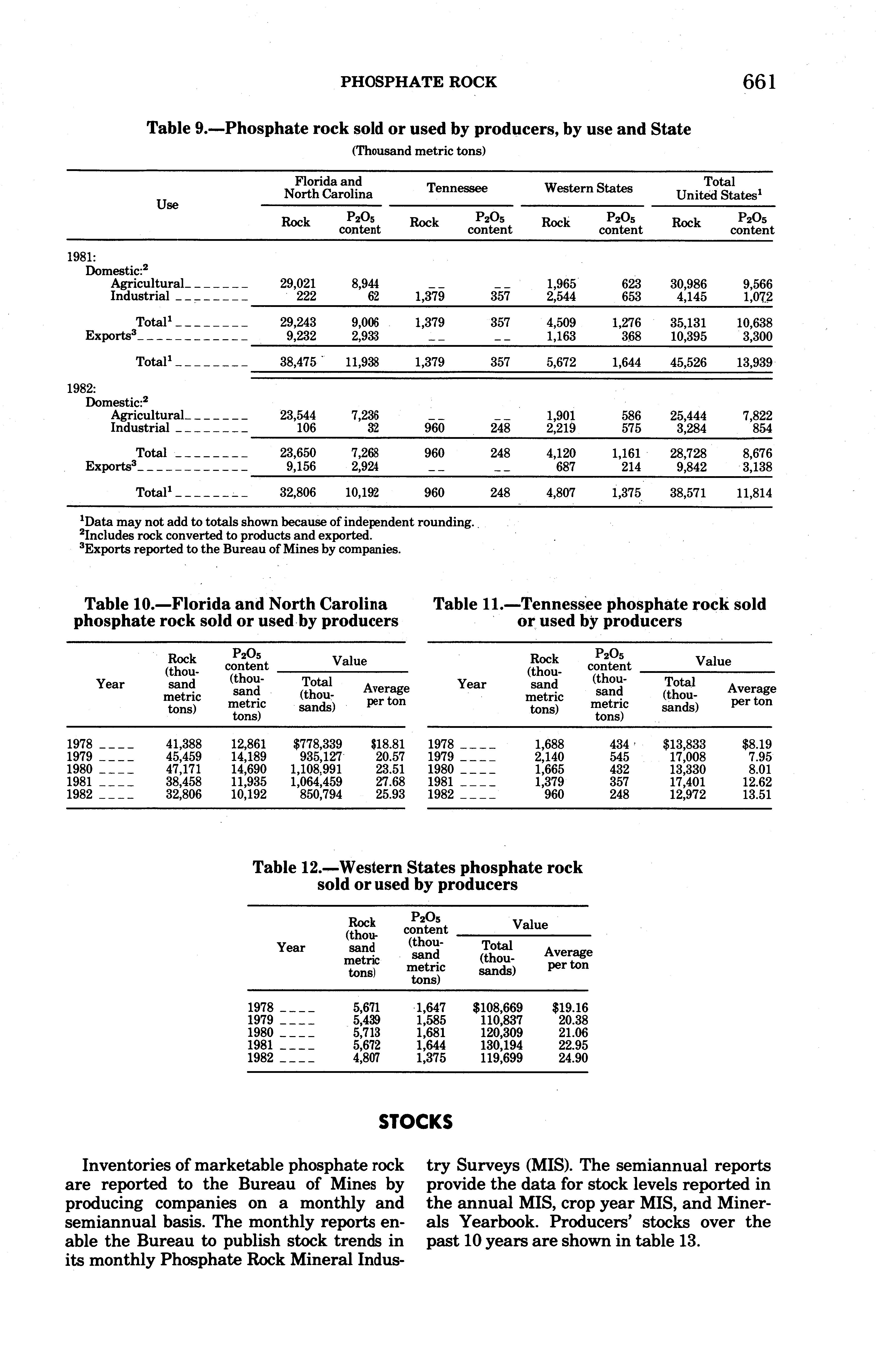 PHOSPHATE ROCK 661

Table 9.—Phosphate rock sold or used by producers, by use and State

(Thousand metric tons)

| Use | Florida and North Carolina Rock | Florida and North Carolina $P_2O_5$ content | Tennessee Rock | Tennessee $P_2O_5$ content | Western States Rock | Western States $P_2O_5$ content | Total United States$^1$ Rock | Total United States$^1$ $P_2O_5$ content |
|---|---|---|---|---|---|---|---|---|
| 1981: | | | | | | | | |
| Domestic:$^2$ | | | | | | | | |
| Agricultural | 29,021 | 8,944 | -- | -- | 1,965 | 623 | 30,986 | 9,566 |
| Industrial | 222 | 62 | 1,379 | 357 | 2,544 | 653 | 4,145 | 1,072 |
| Total$^1$ | 29,243 | 9,006 | 1,379 | 357 | 4,509 | 1,276 | 35,131 | 10,638 |
| Exports$^3$ | 9,232 | 2,933 | -- | -- | 1,163 | 368 | 10,395 | 3,300 |
| Total$^1$ | 38,475 | 11,938 | 1,379 | 357 | 5,672 | 1,644 | 45,526 | 13,939 |
| 1982: | | | | | | | | |
| Domestic:$^2$ | | | | | | | | |
| Agricultural | 23,544 | 7,236 | -- | -- | 1,901 | 586 | 25,444 | 7,822 |
| Industrial | 106 | 32 | 960 | 248 | 2,219 | 575 | 3,284 | 854 |
| Total | 23,650 | 7,268 | 960 | 248 | 4,120 | 1,161 | 28,728 | 8,676 |
| Exports$^3$ | 9,156 | 2,924 | -- | -- | 687 | 214 | 9,842 | 3,138 |
| Total$^1$ | 32,806 | 10,192 | 960 | 248 | 4,807 | 1,375 | 38,571 | 11,814 |

$^1$Data may not add to totals shown because of independent rounding.
$^2$Includes rock converted to products and exported.
$^3$Exports reported to the Bureau of Mines by companies.

Table 10.—Florida and North Carolina phosphate rock sold or used by producers

| Year | Rock (thousand metric tons) | $P_2O_5$ content (thousand metric tons) | Value Total (thousands) | Value Average per ton |
|---|---|---|---|---|
| 1978 | 41,388 | 12,861 | $778,339 | $18.81 |
| 1979 | 45,459 | 14,189 | 935,127 | 20.57 |
| 1980 | 47,171 | 14,690 | 1,108,991 | 23.51 |
| 1981 | 38,458 | 11,935 | 1,064,459 | 27.68 |
| 1982 | 32,806 | 10,192 | 850,794 | 25.93 |

Table 11.—Tennessee phosphate rock sold or used by producers

| Year | Rock (thousand metric tons) | $P_2O_5$ content (thousand metric tons) | Value Total (thousands) | Value Average per ton |
|---|---|---|---|---|
| 1978 | 1,688 | 434 | $13,833 | $8.19 |
| 1979 | 2,140 | 545 | 17,008 | 7.95 |
| 1980 | 1,665 | 432 | 13,330 | 8.01 |
| 1981 | 1,379 | 357 | 17,401 | 12.62 |
| 1982 | 960 | 248 | 12,972 | 13.51 |

Table 12.—Western States phosphate rock sold or used by producers

| Year | Rock (thousand metric tons) | $P_2O_5$ content (thousand metric tons) | Value Total (thousands) | Value Average per ton |
|---|---|---|---|---|
| 1978 | 5,671 | 1,647 | $108,669 | $19.16 |
| 1979 | 5,439 | 1,585 | 110,837 | 20.38 |
| 1980 | 5,713 | 1,681 | 120,309 | 21.06 |
| 1981 | 5,672 | 1,644 | 130,194 | 22.95 |
| 1982 | 4,807 | 1,375 | 119,699 | 24.90 |

STOCKS

Inventories of marketable phosphate rock are reported to the Bureau of Mines by producing companies on a monthly and semiannual basis. The monthly reports enable the Bureau to publish stock trends in its monthly Phosphate Rock Mineral Industry Surveys (MIS). The semiannual reports provide the data for stock levels reported in the annual MIS, crop year MIS, and Minerals Yearbook. Producers' stocks over the past 10 years are shown in table 13.